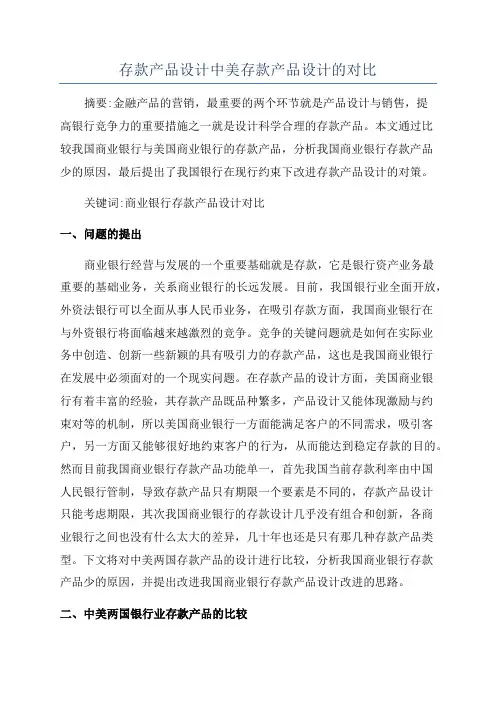 存款产品设计中美存款产品设计的对比

摘要:金融产品的营销，最重要的两个环节就是产品设计与销售，提高银行竞争力的重要措施之一就是设计科学合理的存款产品。本文通过比较我国商业银行与美国商业银行的存款产品，分析我国商业银行存款产品少的原因，最后提出了我国银行在现行约束下改进存款产品设计的对策。

关键词:商业银行存款产品设计对比

一、问题的提出

商业银行经营与发展的一个重要基础就是存款，它是银行资产业务最重要的基础业务，关系商业银行的长远发展。目前，我国银行业全面开放，外资法银行可以全面从事人民币业务，在吸引存款方面，我国商业银行在与外资银行将面临越来越激烈的竞争。竞争的关键问题就是如何在实际业务中创造、创新一些新颖的具有吸引力的存款产品，这也是我国商业银行在发展中必须面对的一个现实问题。在存款产品的设计方面，美国商业银行有着丰富的经验，其存款产品既品种繁多，产品设计又能体现激励与约束对等的机制，所以美国商业银行一方面能满足客户的不同需求，吸引客户，另一方面又能够很好地约束客户的行为，从而能达到稳定存款的目的。然而目前我国商业银行存款产品功能单一，首先我国当前存款利率由中国人民银行管制，导致存款产品只有期限一个要素是不同的，存款产品设计只能考虑期限，其次我国商业银行的存款设计几乎没有组合和创新，各商业银行之间也没有什么太大的差异，几十年也还是只有那几种存款产品类型。下文将对中美两国存款产品的设计进行比较，分析我国商业银行存款产品少的原因，并提出改进我国商业银行存款产品设计改进的思路。

二、中美两国银行业存款产品的比较